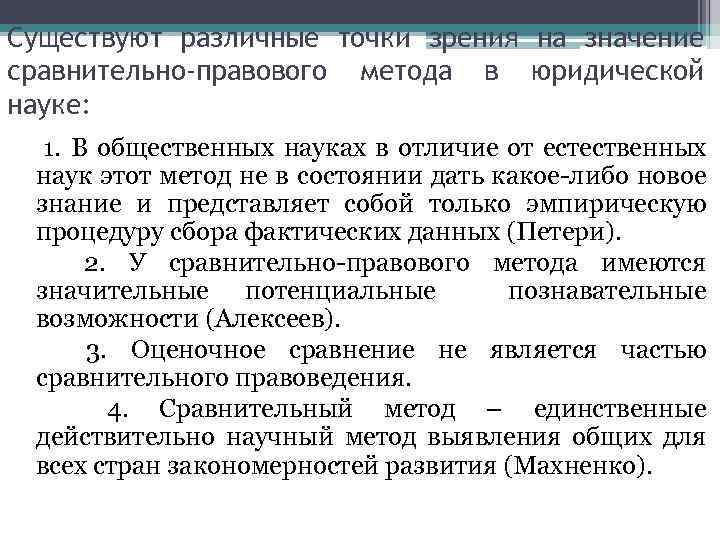 Существуют различные точки зрения на значение сравнительно-правового метода в юридической науке:

1. В общественных науках в отличие от естественных наук этот метод не в состоянии дать какое-либо новое знание и представляет собой только эмпирическую процедуру сбора фактических данных (Петери).

2. У сравнительно-правового метода имеются значительные потенциальные познавательные возможности (Алексеев).

3. Оценочное сравнение не является частью сравнительного правоведения.

4. Сравнительный метод – единственные действительно научный метод выявления общих для всех стран закономерностей развития (Махненко).